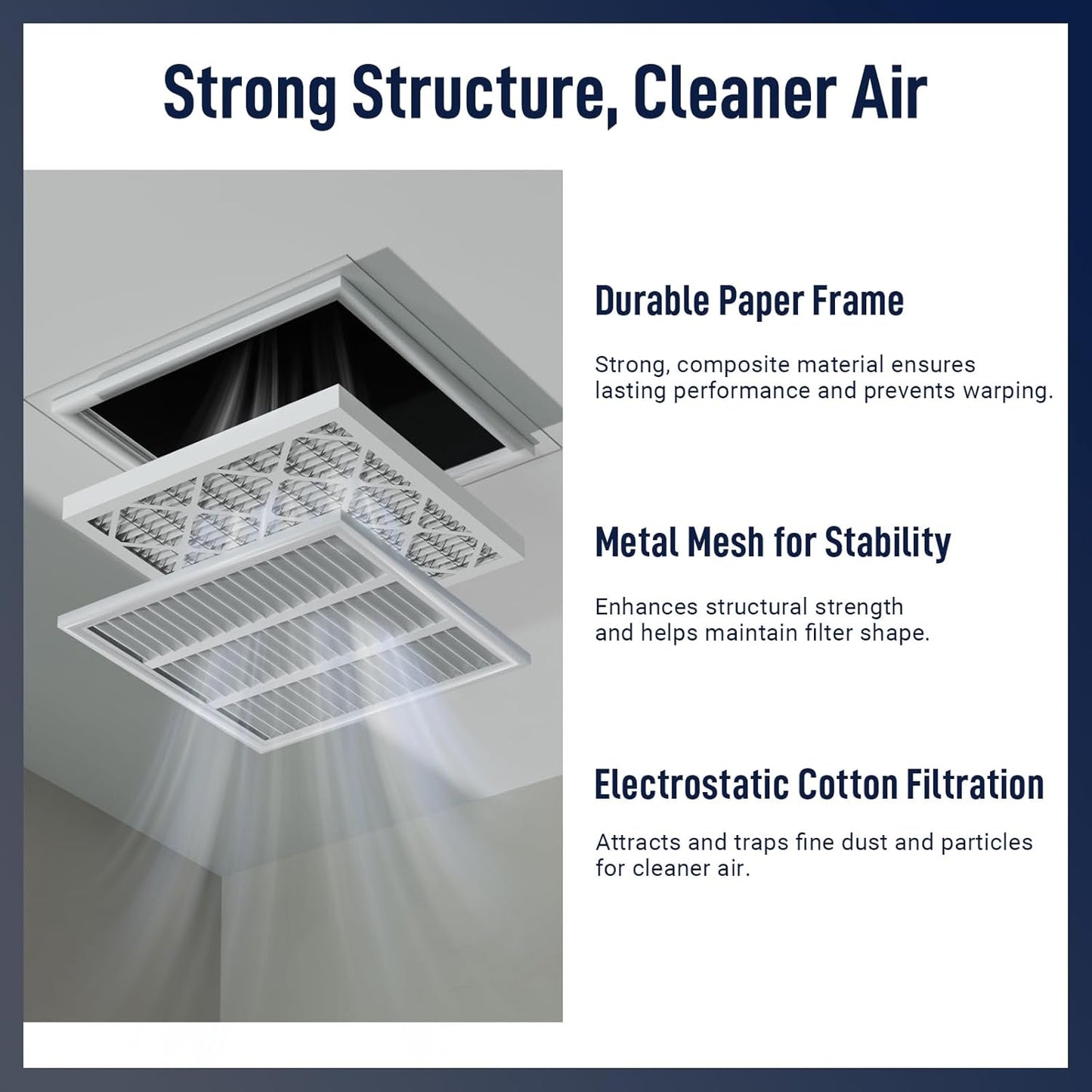 Strong Structure, Cleaner Air

Durable Paper Frame

Strong, composite material ensures lasting performance and prevents warping.

Metal Mesh for Stability

Enhances structural strength and helps maintain filter shape.

Electrostatic Cotton Filtration

Attracts and traps fine dust and particles for cleaner air.